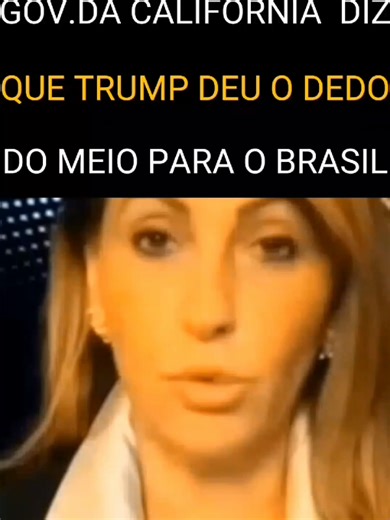 GOV.DA CALIFORNIA DIZ

QUE TRUMP DEU O DEDO

DO MEIO PARA O BRASIL